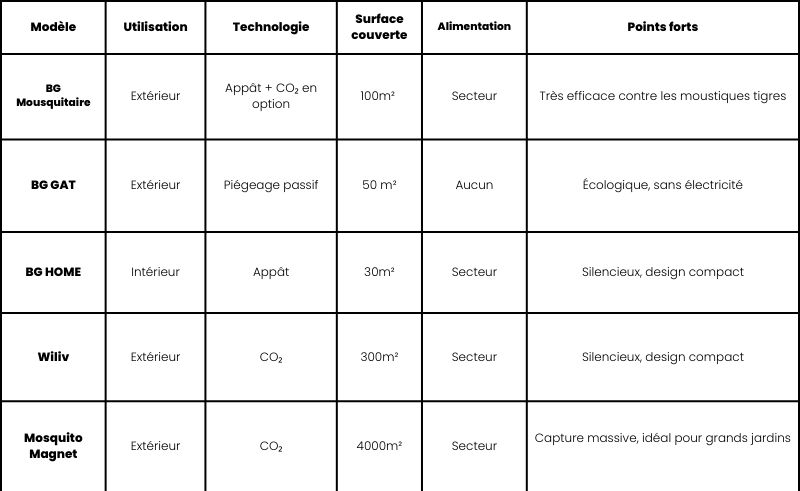 | Modèle | Utilisation | Technologie | Surface couverte | Alimentation | Points forts |
|---|---|---|---|---|---|
| BG Mousquitaire | Extérieur | Appât + $CO_2$ en option | 100m² | Secteur | Très efficace contre les moustiques tigres |
| BG GAT | Extérieur | Piégeage passif | 50 m² | Aucun | Écologique, sans électricité |
| BG HOME | Intérieur | Appât | 30m² | Secteur | Silencieux, design compact |
| Wiliv | Extérieur | $CO_2$ | 300m² | Secteur | Silencieux, design compact |
| Mosquito Magnet | Extérieur | $CO_2$ | 4000m² | Secteur | Capture massive, idéal pour grands jardins |